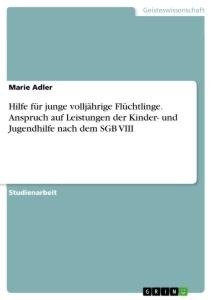 Geisteswissenschaft

Marie Adler

Hilfe für junge volljährige Flüchtlinge. Anspruch auf Leistungen der Kinder- und Jugendhilfe nach dem SGB VIII

Studienarbeit

GRIN